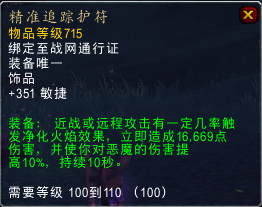 精准追踪护符
物品等级715
绑定至战网通行证
装备唯一
饰品
+351 敏捷

装备： 近战或远程攻击有一定几率触发净化火焰效果，立即造成16,669点伤害，并使你对恶魔的伤害提高10%，持续10秒。

需要等级 100到110 （100）